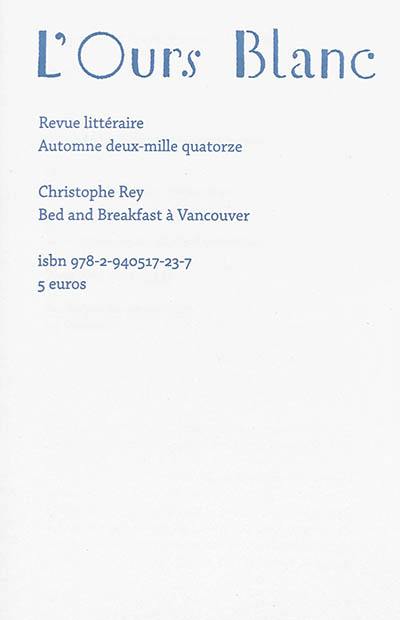 L'Ours Blanc

Revue littéraire
Automne deux-mille quatorze

Christophe Rey
Bed and Breakfast à Vancouver

isbn 978-2-940517-23-7
5 euros